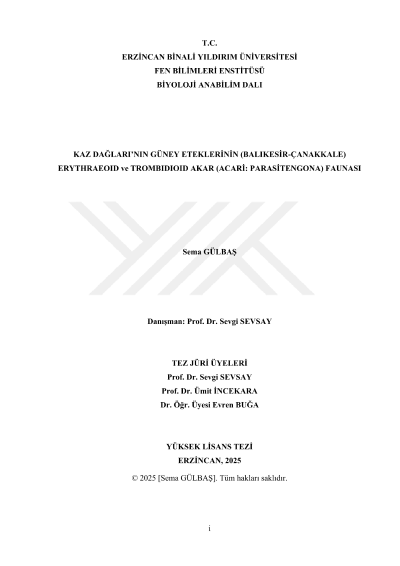 T.C.
ERZİNCAN BİNALİ YILDIRIM ÜNİVERSİTESİ
FEN BİLİMLERİ ENSTİTÜSÜ
BİYOLOJİ ANABİLİM DALI

KAZ DAĞLARI'NIN GÜNEY ETEKLERİNİN (BALIKESİR-ÇANAKKALE)
ERYTHRAEOID ve TROMBIDIOID AKAR (ACARİ: PARASİTENGONA) FAUNASI

Sema GÜLBAŞ

Danışman: Prof. Dr. Sevgi SEVSAY

TEZ JÜRİ ÜYELERİ
Prof. Dr. Sevgi SEVSAY
Prof. Dr. Ümit İNCEKARA
Dr. Öğr. Üyesi Evren BUĞA

YÜKSEK LİSANS TEZİ
ERZİNCAN, 2025

© 2025 [Sema GÜLBAŞ]. Tüm hakları saklıdır.

i